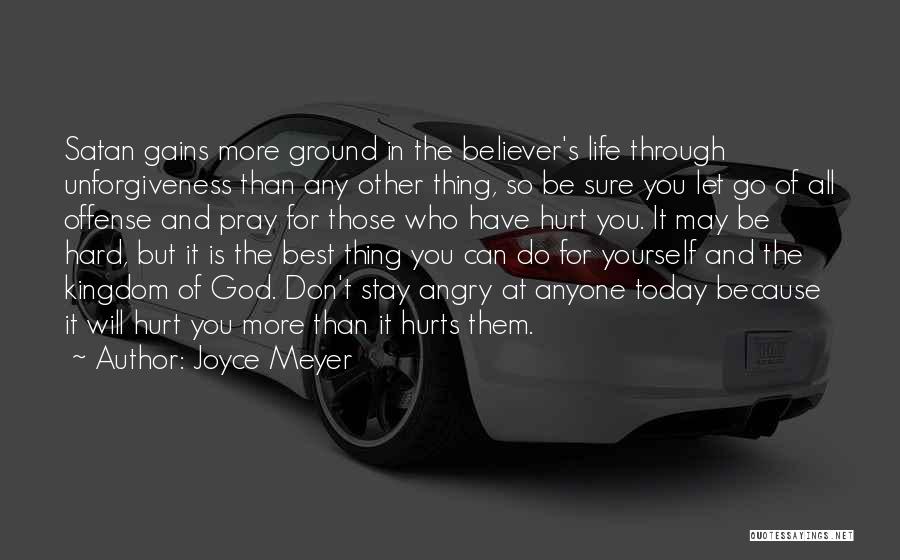 Satan gains more ground in the believer's life through unforgiveness than any other thing, so be sure you let go of all offense and pray for those who have hurt you. It may be hard, but it is the best thing you can do for yourself and the kingdom of God. Don't stay angry at anyone today because it will hurt you more than it hurts them.

~ Author: Joyce Meyer

QUOTESSAYINGS.NET